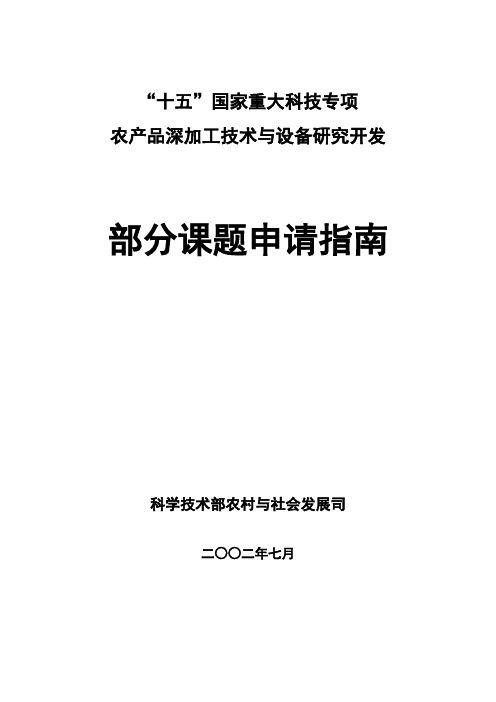 “十五”国家重大科技专项
农产品深加工技术与设备研究开发

部分课题申请指南

科学技术部农村与社会发展司

二〇〇二年七月